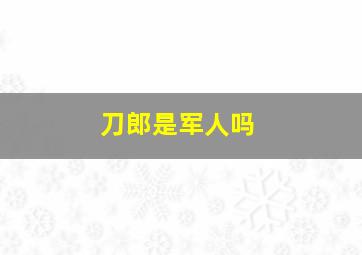 刀郎是军人吗